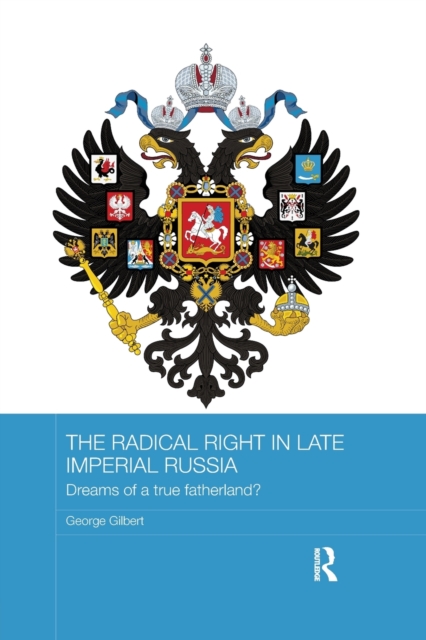 THE RADICAL RIGHT IN LATE IMPERIAL RUSSIA

Dreams of a true fatherland?

George Gilbert

ROUTLEDGE